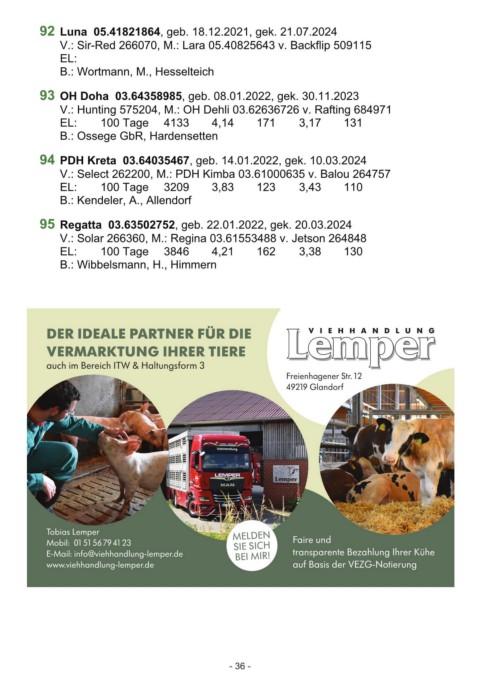 92 Luna 05.41821864, geb. 18.12.2021, gek. 21.07.2024
V.: Sir-Red 266070, M.: Lara 05.40825643 v. Backflip 509115
EL:
B.: Wortmann, M., Hesselteich

93 OH Doha 03.64358985, geb. 08.01.2022, gek. 30.11.2023
V.: Hunting 575204, M.: OH Dehli 03.62636726 v. Rafting 684971
EL: 100 Tage 4133 4,14 171 3,17 131
B.: Ossege GbR, Hardensetten

94 PDH Kreta 03.64035467, geb. 14.01.2022, gek. 10.03.2024
V.: Select 262200, M.: PDH Kimba 03.61000635 v. Balou 264757
EL: 100 Tage 3209 3,83 123 3,43 110
B.: Kendeler, A., Allendorf

95 Regatta 03.63502752, geb. 22.01.2022, gek. 20.03.2024
V.: Solar 266360, M.: Regina 03.61553488 v. Jetson 264848
EL: 100 Tage 3846 4,21 162 3,38 130
B.: Wibbelsmann, H., Himmern

DER IDEALE PARTNER FÜR DIE VERMARKTUNG IHRER TIERE
auch im Bereich ITW & Haltungsform 3

VIEHHANDLUNG
Lemper
Freienhagener Str. 12
49219 Glandorf

LEMPER
MAN
Lemper

Tobias Lemper
Mobil: 01 51 56 79 41 23
E-Mail: info@viehhandlung-lemper.de
www.viehhandlung-lemper.de

MELDEN SIE SICH BEI MIR!

Faire und transparente Bezahlung Ihrer Kühe auf Basis der VEZG-Notierung

- 36 -